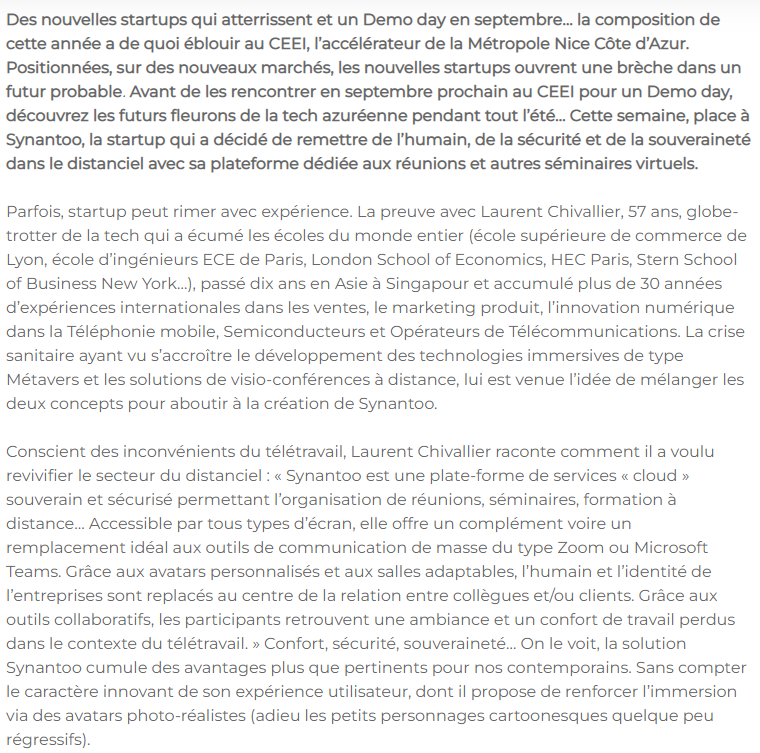 Des nouvelles startups qui atterrissent et un Demo day en septembre… la composition de cette année a de quoi éblouir au CEEI, l'accélérateur de la Métropole Nice Côte d'Azur. Positionnées, sur des nouveaux marchés, les nouvelles startups ouvrent une brèche dans un futur probable. Avant de les rencontrer en septembre prochain au CEEI pour un Demo day, découvrez les futurs fleurons de la tech azuréenne pendant tout l'été… Cette semaine, place à Synantoo, la startup qui a décidé de remettre de l'humain, de la sécurité et de la souveraineté dans le distanciel avec sa plateforme dédiée aux réunions et autres séminaires virtuels.

Parfois, startup peut rimer avec expérience. La preuve avec Laurent Chivallier, 57 ans, globe-trotter de la tech qui a écumé les écoles du monde entier (école supérieure de commerce de Lyon, école d'ingénieurs ECE de Paris, London School of Economics, HEC Paris, Stern School of Business New York…), passé dix ans en Asie à Singapour et accumulé plus de 30 années d'expériences internationales dans les ventes, le marketing produit, l'innovation numérique dans la Téléphonie mobile, Semiconducteurs et Opérateurs de Télécommunications. La crise sanitaire ayant vu s'accroître le développement des technologies immersives de type Métavers et les solutions de visio-conférences à distance, lui est venue l'idée de mélanger les deux concepts pour aboutir à la création de Synantoo.

Conscient des inconvénients du télétravail, Laurent Chivallier raconte comment il a voulu revivifier le secteur du distanciel : « Synantoo est une plate-forme de services « cloud » souverain et sécurisé permettant l'organisation de réunions, séminaires, formation à distance… Accessible par tous types d'écran, elle offre un complément voire un remplacement idéal aux outils de communication de masse du type Zoom ou Microsoft Teams. Grâce aux avatars personnalisés et aux salles adaptables, l'humain et l'identité de l'entreprises sont replacés au centre de la relation entre collègues et/ou clients. Grâce aux outils collaboratifs, les participants retrouvent une ambiance et un confort de travail perdus dans le contexte du télétravail. » Confort, sécurité, souveraineté… On le voit, la solution Synantoo cumule des avantages plus que pertinents pour nos contemporains. Sans compter le caractère innovant de son expérience utilisateur, dont il propose de renforcer l'immersion via des avatars photo-réalistes (adieu les petits personnages cartoonesques quelque peu régressifs).